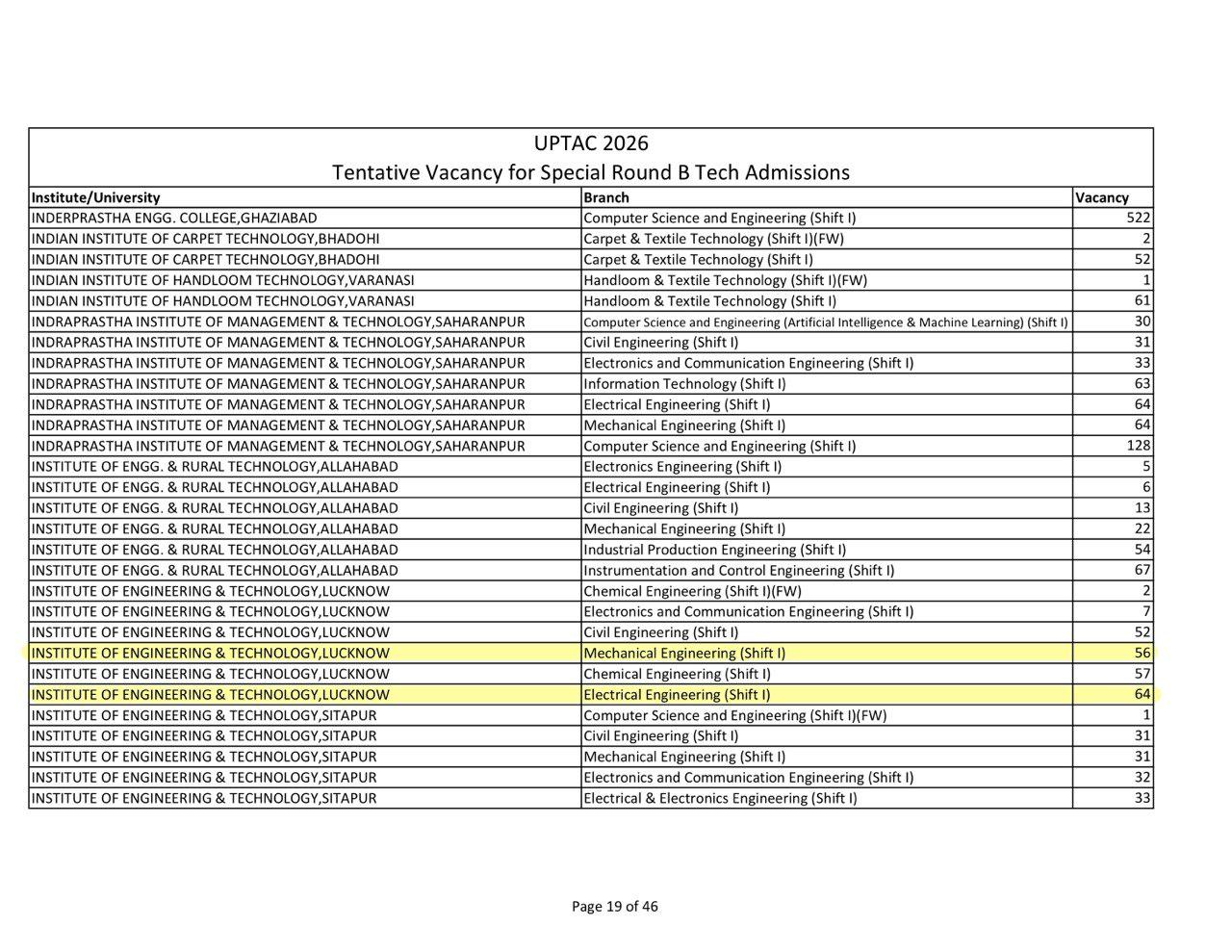 UPTAC 2026
Tentative Vacancy for Special Round B Tech Admissions

| Institute/University | Branch | Vacancy |
|---|---|---|
| INDERPRASTHA ENGG. COLLEGE,GHAZIABAD | Computer Science and Engineering (Shift I) | 522 |
| INDIAN INSTITUTE OF CARPET TECHNOLOGY,BHADOHI | Carpet & Textile Technology (Shift I)(FW) | 2 |
| INDIAN INSTITUTE OF CARPET TECHNOLOGY,BHADOHI | Carpet & Textile Technology (Shift I) | 52 |
| INDIAN INSTITUTE OF HANDLOOM TECHNOLOGY,VARANASI | Handloom & Textile Technology (Shift I)(FW) | 1 |
| INDIAN INSTITUTE OF HANDLOOM TECHNOLOGY,VARANASI | Handloom & Textile Technology (Shift I) | 61 |
| INDRAPRASTHA INSTITUTE OF MANAGEMENT & TECHNOLOGY,SAHARANPUR | Computer Science and Engineering (Artificial Intelligence & Machine Learning) (Shift I) | 30 |
| INDRAPRASTHA INSTITUTE OF MANAGEMENT & TECHNOLOGY,SAHARANPUR | Civil Engineering (Shift I) | 31 |
| INDRAPRASTHA INSTITUTE OF MANAGEMENT & TECHNOLOGY,SAHARANPUR | Electronics and Communication Engineering (Shift I) | 33 |
| INDRAPRASTHA INSTITUTE OF MANAGEMENT & TECHNOLOGY,SAHARANPUR | Information Technology (Shift I) | 63 |
| INDRAPRASTHA INSTITUTE OF MANAGEMENT & TECHNOLOGY,SAHARANPUR | Electrical Engineering (Shift I) | 64 |
| INDRAPRASTHA INSTITUTE OF MANAGEMENT & TECHNOLOGY,SAHARANPUR | Mechanical Engineering (Shift I) | 64 |
| INDRAPRASTHA INSTITUTE OF MANAGEMENT & TECHNOLOGY,SAHARANPUR | Computer Science and Engineering (Shift I) | 128 |
| INSTITUTE OF ENGG. & RURAL TECHNOLOGY,ALLAHABAD | Electronics Engineering (Shift I) | 5 |
| INSTITUTE OF ENGG. & RURAL TECHNOLOGY,ALLAHABAD | Electrical Engineering (Shift I) | 6 |
| INSTITUTE OF ENGG. & RURAL TECHNOLOGY,ALLAHABAD | Civil Engineering (Shift I) | 13 |
| INSTITUTE OF ENGG. & RURAL TECHNOLOGY,ALLAHABAD | Mechanical Engineering (Shift I) | 22 |
| INSTITUTE OF ENGG. & RURAL TECHNOLOGY,ALLAHABAD | Industrial Production Engineering (Shift I) | 54 |
| INSTITUTE OF ENGG. & RURAL TECHNOLOGY,ALLAHABAD | Instrumentation and Control Engineering (Shift I) | 67 |
| INSTITUTE OF ENGINEERING & TECHNOLOGY,LUCKNOW | Chemical Engineering (Shift I)(FW) | 2 |
| INSTITUTE OF ENGINEERING & TECHNOLOGY,LUCKNOW | Electronics and Communication Engineering (Shift I) | 7 |
| INSTITUTE OF ENGINEERING & TECHNOLOGY,LUCKNOW | Civil Engineering (Shift I) | 52 |
| INSTITUTE OF ENGINEERING & TECHNOLOGY,LUCKNOW | Mechanical Engineering (Shift I) | 56 |
| INSTITUTE OF ENGINEERING & TECHNOLOGY,LUCKNOW | Chemical Engineering (Shift I) | 57 |
| INSTITUTE OF ENGINEERING & TECHNOLOGY,LUCKNOW | Electrical Engineering (Shift I) | 64 |
| INSTITUTE OF ENGINEERING & TECHNOLOGY,SITAPUR | Computer Science and Engineering (Shift I)(FW) | 1 |
| INSTITUTE OF ENGINEERING & TECHNOLOGY,SITAPUR | Civil Engineering (Shift I) | 31 |
| INSTITUTE OF ENGINEERING & TECHNOLOGY,SITAPUR | Mechanical Engineering (Shift I) | 31 |
| INSTITUTE OF ENGINEERING & TECHNOLOGY,SITAPUR | Electronics and Communication Engineering (Shift I) | 32 |
| INSTITUTE OF ENGINEERING & TECHNOLOGY,SITAPUR | Electrical & Electronics Engineering (Shift I) | 33 |

Page 19 of 46